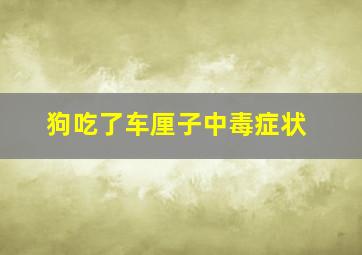 狗吃了车厘子中毒症状